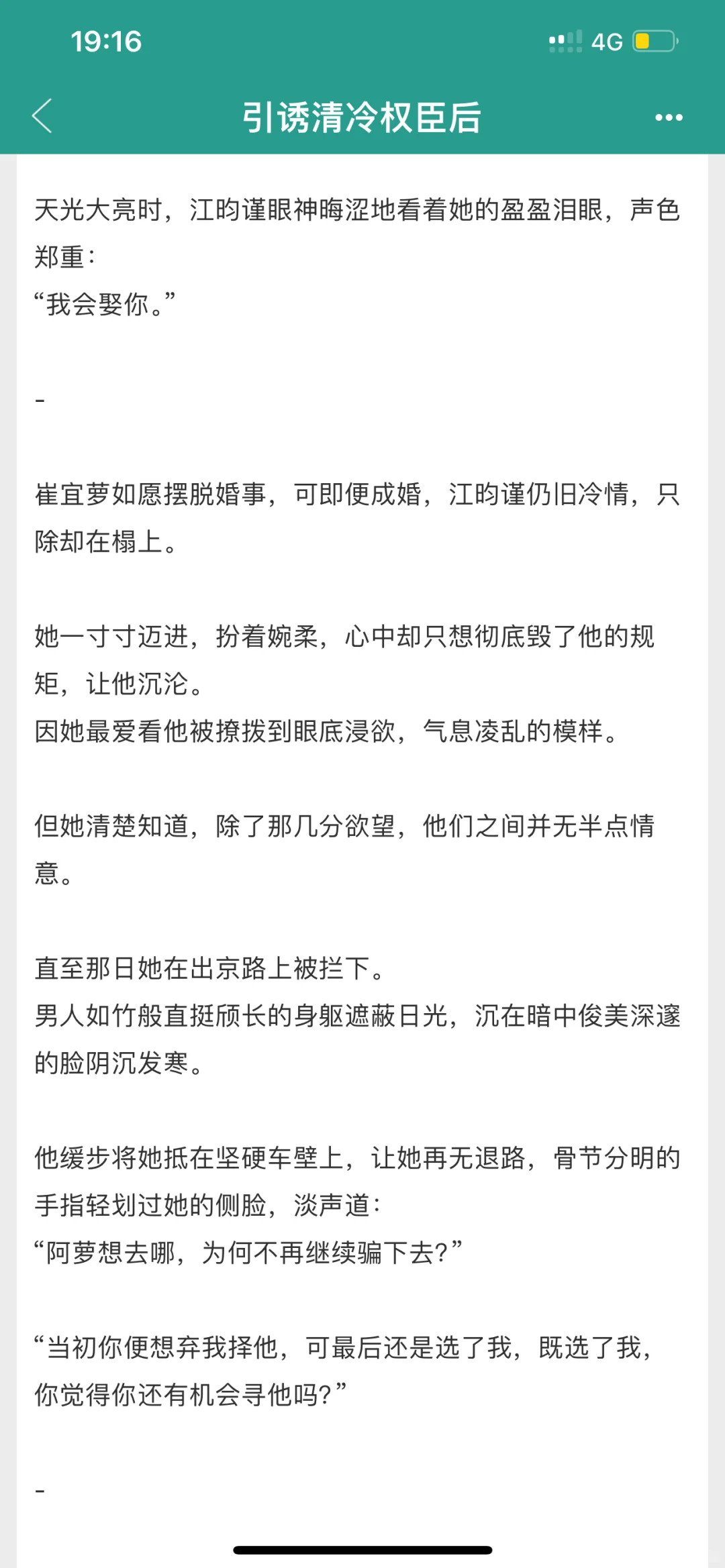 19:16

4G

引诱清冷权臣后

天光大亮时，江昀谨眼神晦涩地看着她的盈盈泪眼，声色郑重：
“我会娶你。”

-

崔宜萝如愿摆脱婚事，可即便成婚，江昀谨仍旧冷情，只除却在榻上。

她一寸寸迈进，扮着婉柔，心中却只想彻底毁了他的规矩，让他沉沦。
因她最爱看他被撩拨到眼底浸欲，气息凌乱的模样。

但她清楚知道，除了那几分欲望，他们之间并无半点情意。

直至那日她在出京路上被拦下。
男人如竹般直挺颀长的身躯遮蔽日光，沉在暗中俊美深邃的脸阴沉发寒。

他缓步将她抵在坚硬车壁上，让她再无退路，骨节分明的手指轻划过她的侧脸，淡声道：
“阿萝想去哪，为何不再继续骗下去？”

“当初你便想弃我择他，可最后还是选了我，既选了我，你觉得你还有机会寻他吗？”

-